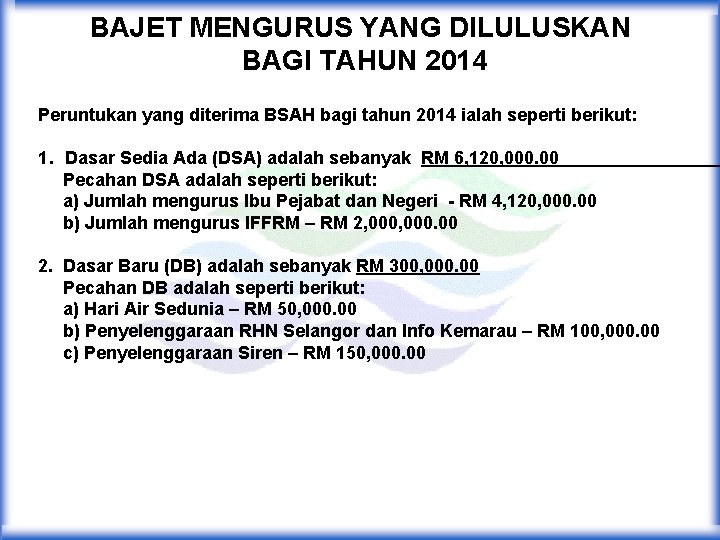 BAJET MENGURUS YANG DILULUSKAN
BAGI TAHUN 2014

Peruntukan yang diterima BSAH bagi tahun 2014 ialah seperti berikut:

1. Dasar Sedia Ada (DSA) adalah sebanyak RM 6,120,000.00
Pecahan DSA adalah seperti berikut:
a) Jumlah mengurus Ibu Pejabat dan Negeri - RM 4,120,000.00
b) Jumlah mengurus IFFRM – RM 2,000,000.00

2. Dasar Baru (DB) adalah sebanyak RM 300,000.00
Pecahan DB adalah seperti berikut:
a) Hari Air Sedunia – RM 50,000.00
b) Penyelenggaraan RHN Selangor dan Info Kemarau – RM 100,000.00
c) Penyelenggaraan Siren – RM 150,000.00